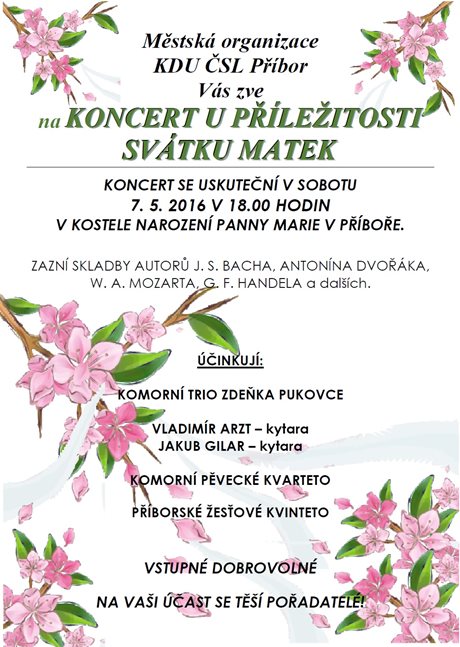 Městská organizace
KDU ČSL Příbor
Vás zve
na KONCERT U PŘÍLEŽITOSTI SVÁTKU MATEK

KONCERT SE USKUTEČNÍ V SOBOTU
7. 5. 2016 V 18.00 HODIN
V KOSTELE NAROZENÍ PANNY MARIE V PŘÍBOŘE.

ZAZNÍ SKLADBY AUTORŮ J. S. BACHA, ANTONÍNA DVOŘÁKA, W. A. MOZARTA, G. F. HANDELA a dalších.

ÚČINKUJÍ:

KOMORNÍ TRIO ZDEŇKA PUKOVCE

VLADIMÍR ARZT – kytara
JAKUB GILAR – kytara

KOMORNÍ PĚVECKÉ KVARTETO

PŘÍBORSKÉ ŽESŤOVÉ KVINTETO

VSTUPNÉ DOBROVOLNÉ

NA VAŠI ÚČAST SE TĚŠÍ POŘADATELÉ!